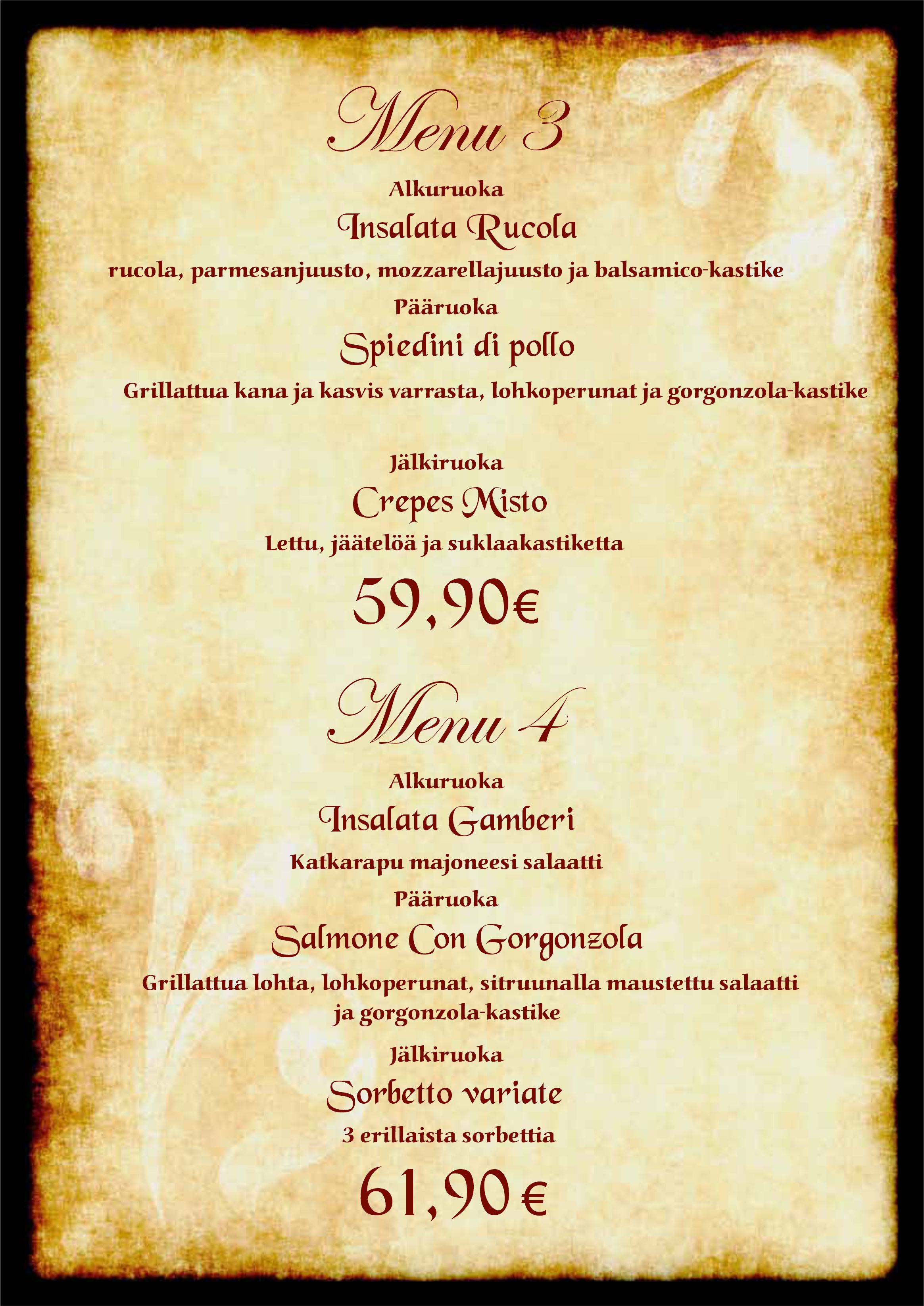 Menu 3

Alkuruoka

Insalata Rucola

rucola, parmesanjuusto, mozzarellajuusto ja balsamico-kastike

Pääruoka

Spiedini di pollo

Grillattua kana ja kasvis varrasta, lohkoperunat ja gorgonzola-kastike

Jälkiruoka

Crepes Misto

Lettu, jäätelöä ja suklaakastiketta

59,90€

Menu 4

Alkuruoka

Insalata Gamberi

Katkarapu majoneesi salaatti

Pääruoka

Salmone Con Gorgonzola

Grillattua lohta, lohkoperunat, sitruunalla maustettu salaatti ja gorgonzola-kastike

Jälkiruoka

Sorbetto variate

3 erillaista sorbettia

61,90 €